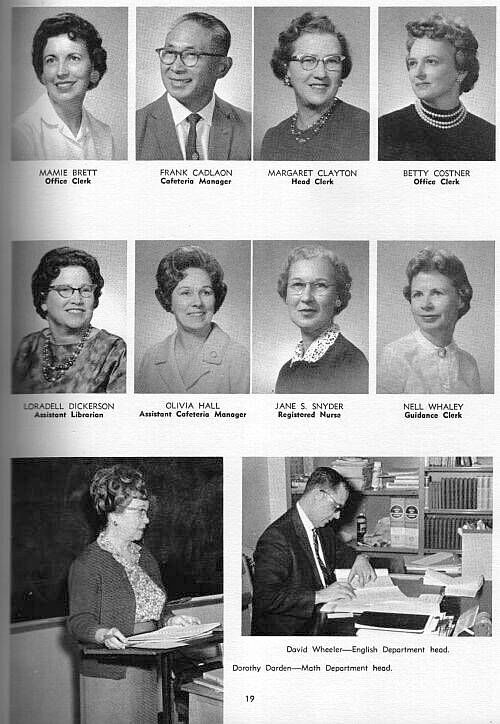 MAMIE BRETT
Office Clerk

FRANK CADLAON
Cafeteria Manager

MARGARET CLAYTON
Head Clerk

BETTY COSTNER
Office Clerk

LORADELL DICKERSON
Assistant Librarian

OLIVIA HALL
Assistant Cafeteria Manager

JANE S. SNYDER
Registered Nurse

NELL WHALEY
Guidance Clerk

David Wheeler—English Department head.

Dorothy Darden—Math Department head.

19